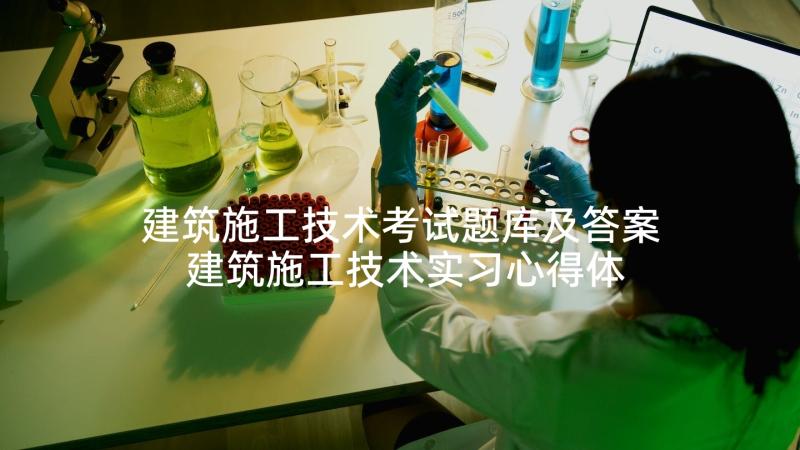 建筑施工技术考试题库及答案
建筑施工技术实习心得体